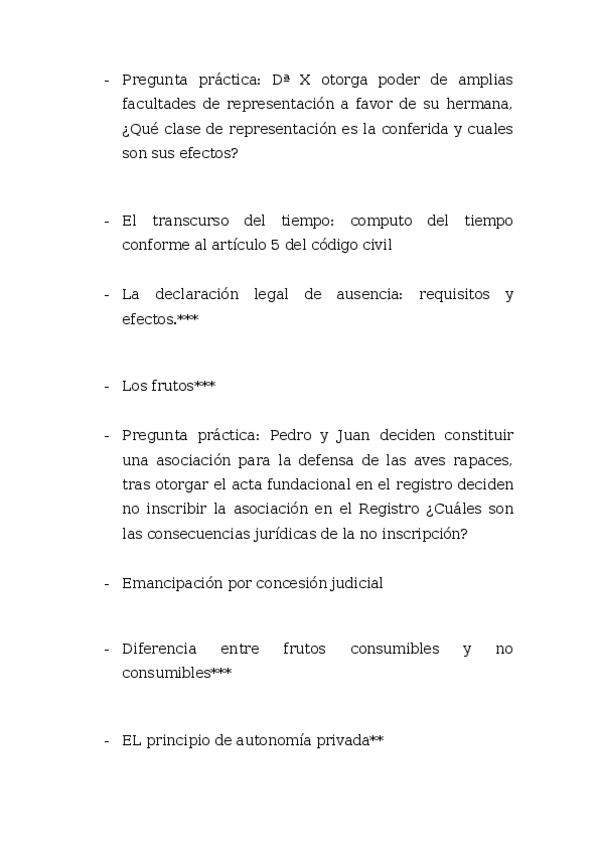 - Pregunta práctica: Dª X otorga poder de amplias facultades de representación a favor de su hermana, ¿Qué clase de representación es la conferida y cuales son sus efectos?

- El transcurso del tiempo: computo del tiempo conforme al artículo 5 del código civil

- La declaración legal de ausencia: requisitos y efectos.***

- Los frutos***

- Pregunta práctica: Pedro y Juan deciden constituir una asociación para la defensa de las aves rapaces, tras otorgar el acta fundacional en el registro deciden no inscribir la asociación en el Registro ¿Cuáles son las consecuencias jurídicas de la no inscripción?

- Emancipación por concesión judicial

- Diferencia entre frutos consumibles y no consumibles***

- EL principio de autonomía privada**